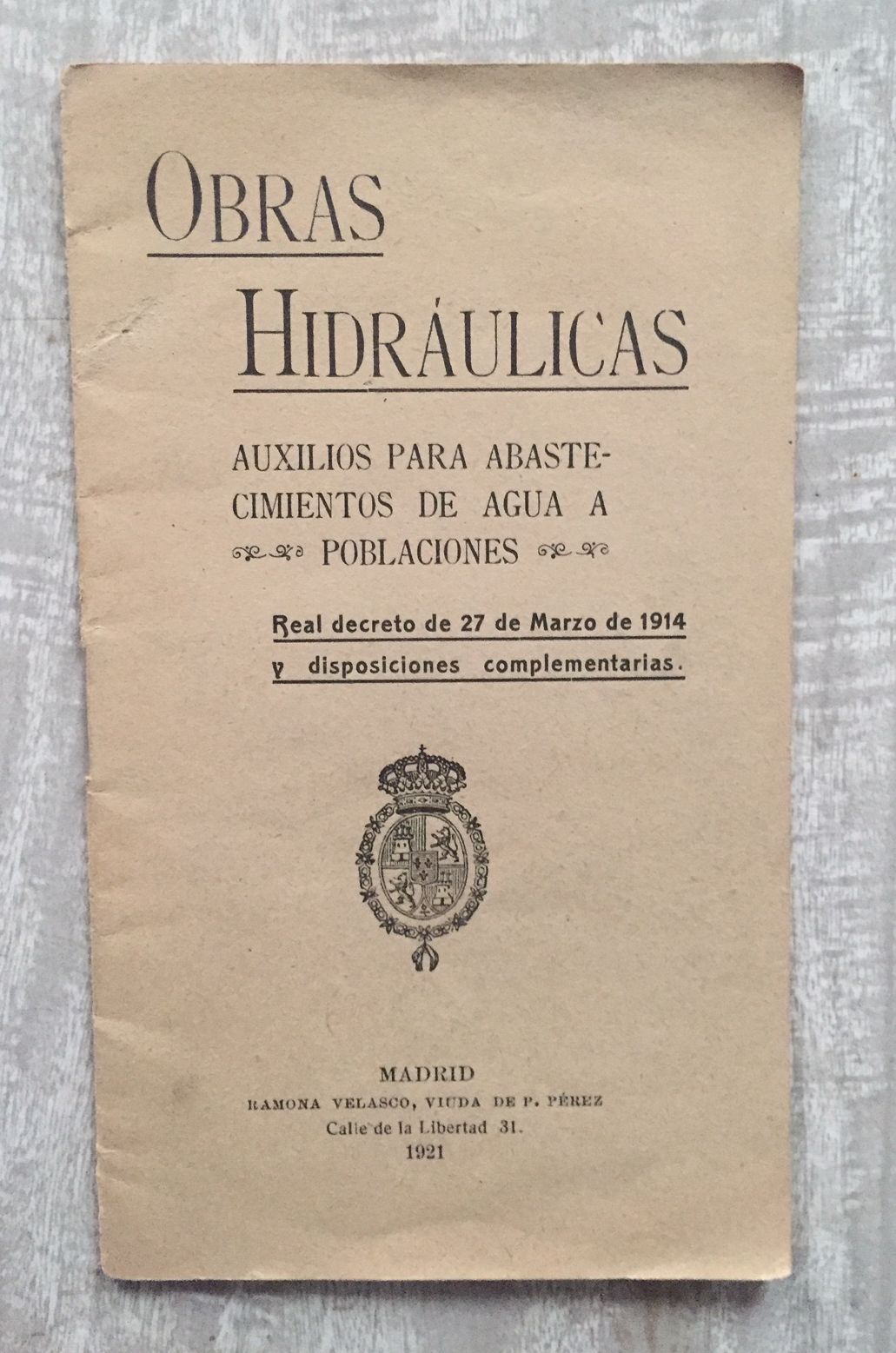 OBRAS

HIDRÁULICAS

AUXILIOS PARA ABASTECIMIENTOS DE AGUA A POBLACIONES

Real decreto de 27 de Marzo de 1914 y disposiciones complementarias.

MADRID
RAMONA VELASCO, VIUDA DE P. PÉREZ
Calle de la Libertad 31.
1921